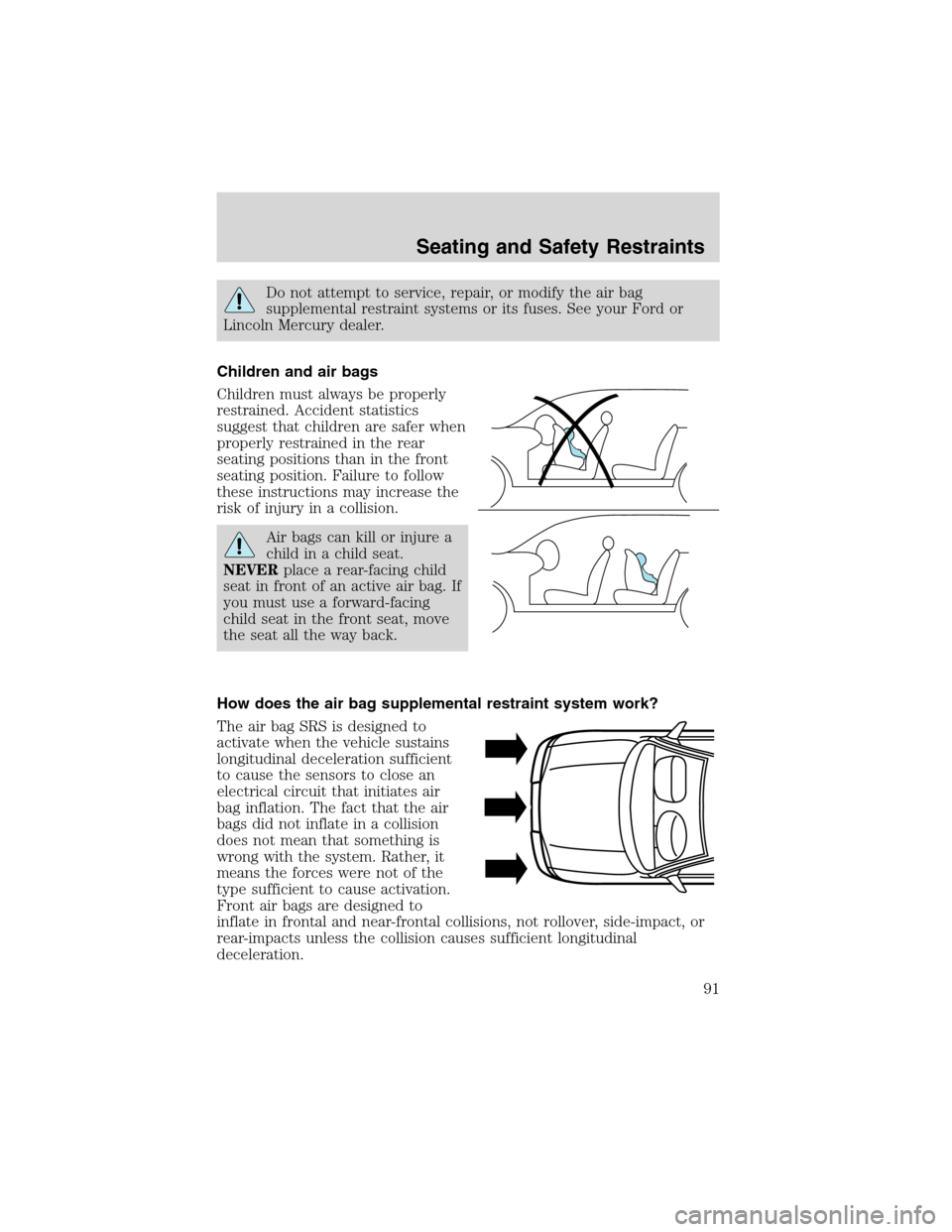 Seating and Safety Restraints

Do not attempt to service, repair, or modify the air bag supplemental restraint systems or its fuses. See your Ford or Lincoln Mercury dealer.

Children and air bags

Children must always be properly restrained. Accident statistics suggest that children are safer when properly restrained in the rear seating positions than in the front seating position. Failure to follow these instructions may increase the risk of injury in a collision.

Air bags can kill or injure a child in a child seat. NEVER place a rear-facing child seat in front of an active air bag. If you must use a forward-facing child seat in the front seat, move the seat all the way back.

How does the air bag supplemental restraint system work?

The air bag SRS is designed to activate when the vehicle sustains longitudinal deceleration sufficient to cause the sensors to close an electrical circuit that initiates air bag inflation. The fact that the air bags did not inflate in a collision does not mean that something is wrong with the system. Rather, it means the forces were not of the type sufficient to cause activation. Front air bags are designed to inflate in frontal and near-frontal collisions, not rollover, side-impact, or rear-impacts unless the collision causes sufficient longitudinal deceleration.

91

carmanualsonline.info